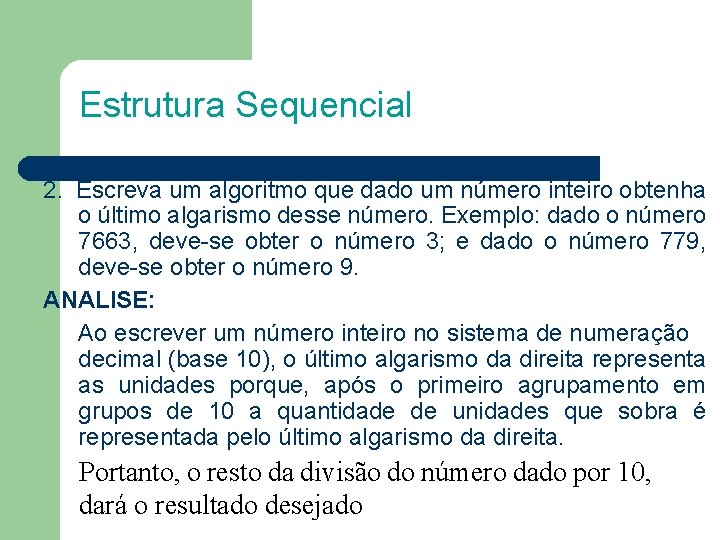 Estrutura Sequencial

2. Escreva um algoritmo que dado um número inteiro obtenha o último algarismo desse número. Exemplo: dado o número 7663, deve-se obter o número 3; e dado o número 779, deve-se obter o número 9.

ANALISE:

Ao escrever um número inteiro no sistema de numeração decimal (base 10), o último algarismo da direita representa as unidades porque, após o primeiro agrupamento em grupos de 10 a quantidade de unidades que sobra é representada pelo último algarismo da direita.

Portanto, o resto da divisão do número dado por 10, dará o resultado desejado